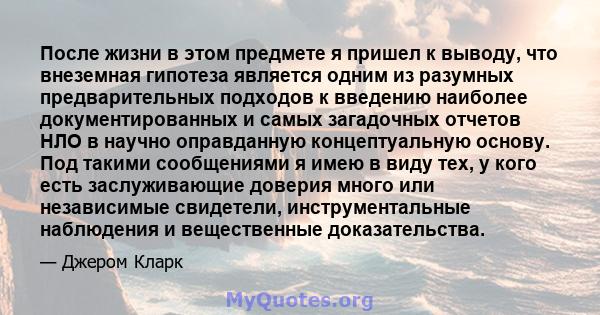 После жизни в этом предмете я пришел к выводу, что внеземная гипотеза является одним из разумных предварительных подходов к введению наиболее документированных и самых загадочных отчетов НЛО в научно оправданную концептуальную основу. Под такими сообщениями я имею в виду тех, у кого есть заслуживающие доверия много или независимые свидетели, инструментальные наблюдения и вещественные доказательства.

— Джером Кларк

MyQuotes.org